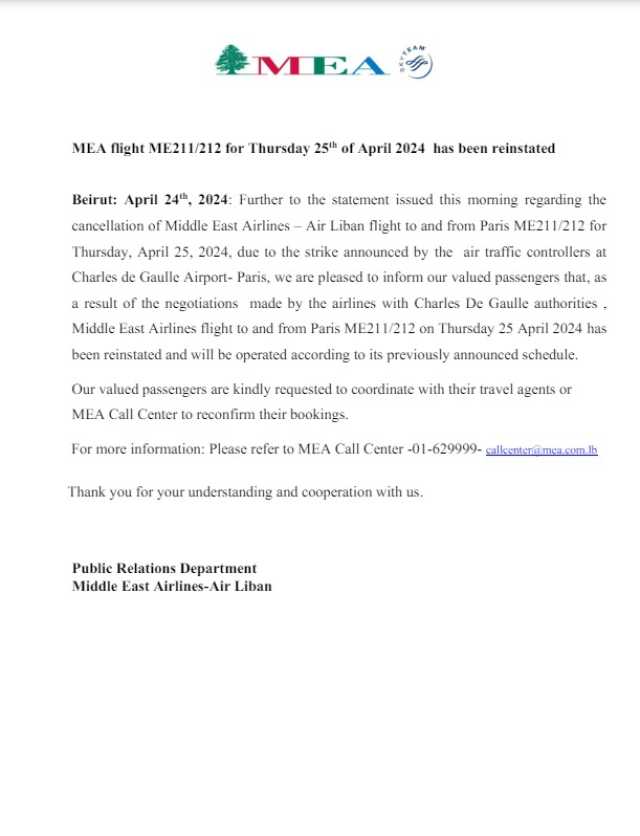 MEA SKYTEAM

MEA flight ME211/212 for Thursday 25$^{th}$ of April 2024 has been reinstated

Beirut: April 24$^{th}$, 2024: Further to the statement issued this morning regarding the cancellation of Middle East Airlines – Air Liban flight to and from Paris ME211/212 for Thursday, April 25, 2024, due to the strike announced by the air traffic controllers at Charles de Gaulle Airport- Paris, we are pleased to inform our valued passengers that, as a result of the negotiations made by the airlines with Charles De Gaulle authorities , Middle East Airlines flight to and from Paris ME211/212 on Thursday 25 April 2024 has been reinstated and will be operated according to its previously announced schedule.

Our valued passengers are kindly requested to coordinate with their travel agents or MEA Call Center to reconfirm their bookings.

For more information: Please refer to MEA Call Center -01-629999- callcenter@mea.com.lb

Thank you for your understanding and cooperation with us.

Public Relations Department
Middle East Airlines-Air Liban